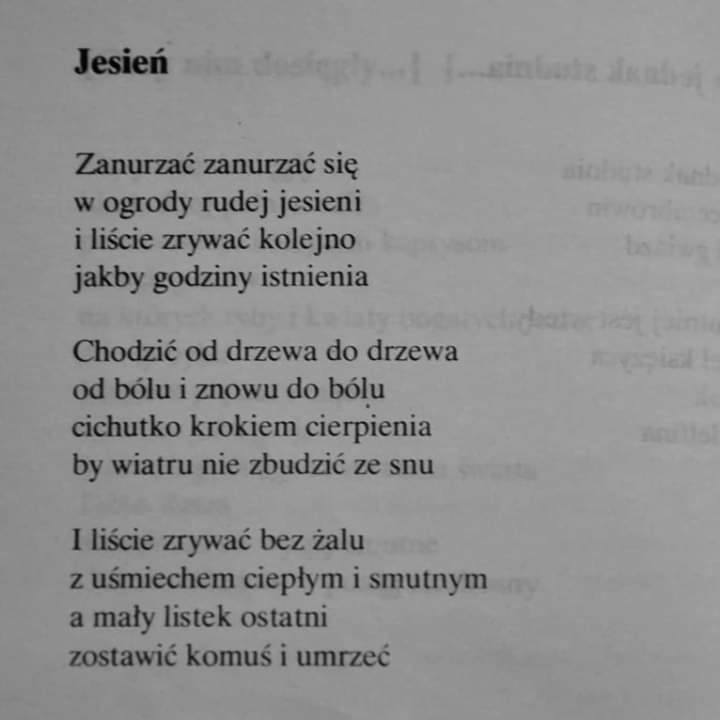 Jesień

Zanurzać zanurzać się
w ogrody rudej jesieni
i liście zrywać kolejno
jakby godziny istnienia

Chodzić od drzewa do drzewa
od bólu i znowu do bólu
cichutko krokiem cierpienia
by wiatru nie zbudzić ze snu

I liście zrywać bez żalu
z uśmiechem ciepłym i smutnym
a mały listek ostatni
zostawić komuś i umrzeć